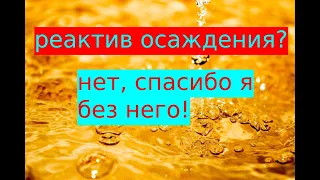 реактив осаждения?

нет, спасибо я без него!